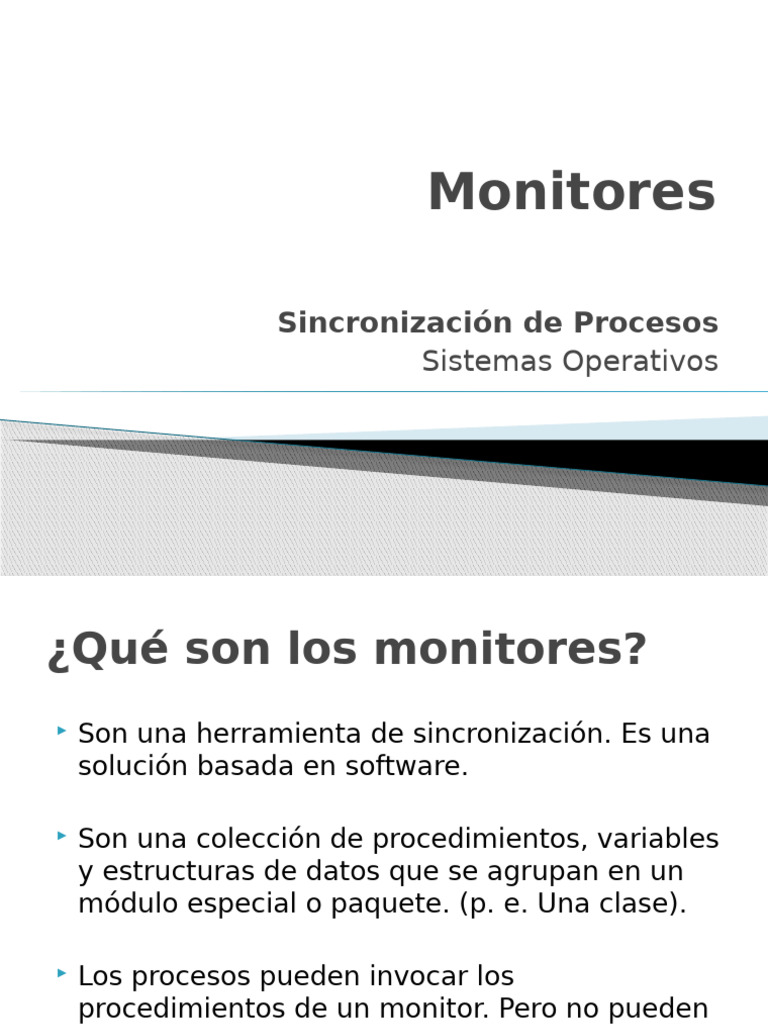 Monitores

Sincronización de Procesos
Sistemas Operativos

¿Qué son los monitores?

Son una herramienta de sincronización. Es una solución basada en software.

Son una colección de procedimientos, variables y estructuras de datos que se agrupan en un módulo especial o paquete. (p. e. Una clase).

Los procesos pueden invocar los procedimientos de un monitor. Pero no pueden